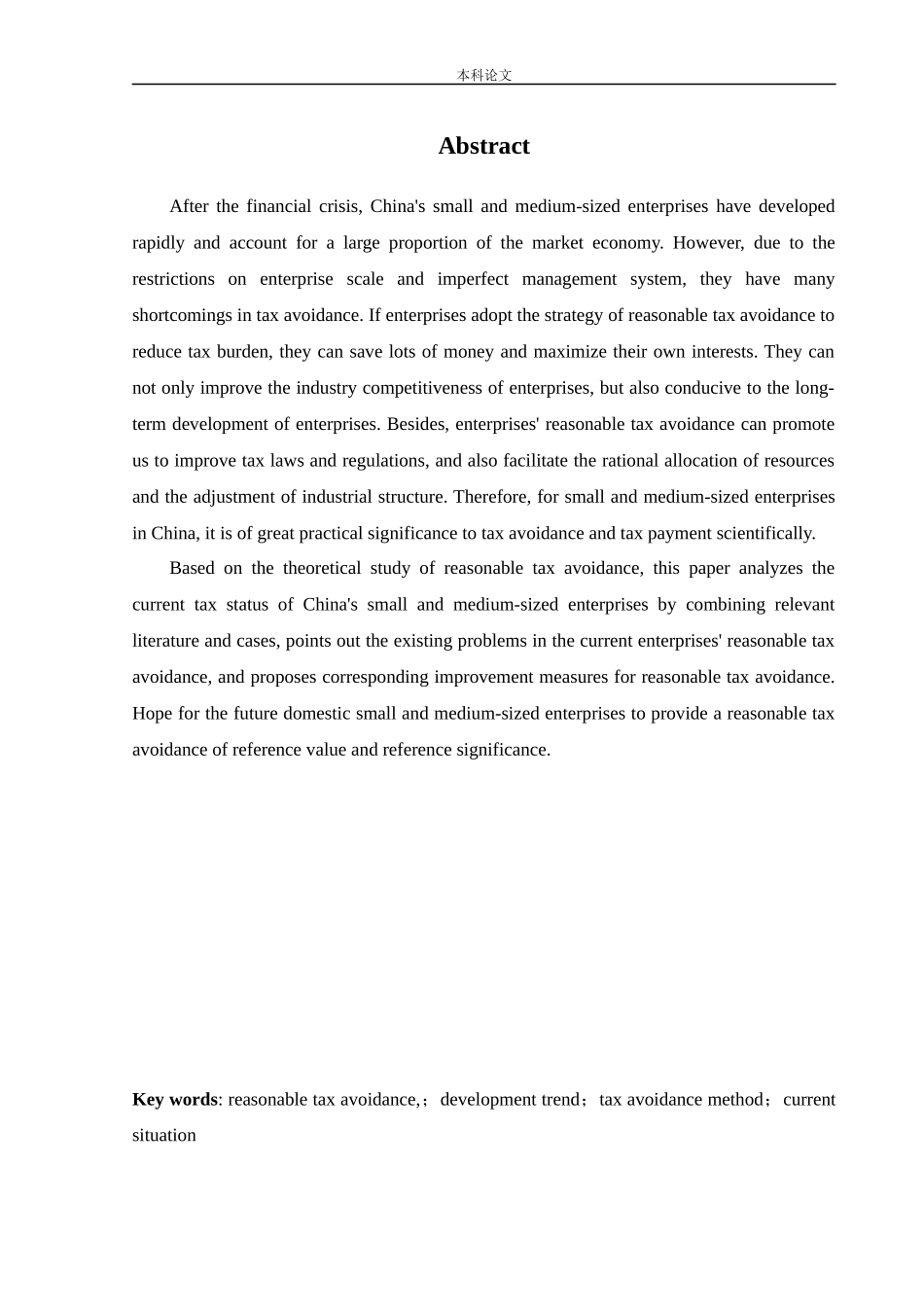 本科论文

Abstract

After the financial crisis, China's small and medium-sized enterprises have developed rapidly and account for a large proportion of the market economy. However, due to the restrictions on enterprise scale and imperfect management system, they have many shortcomings in tax avoidance. If enterprises adopt the strategy of reasonable tax avoidance to reduce tax burden, they can save lots of money and maximize their own interests. They can not only improve the industry competitiveness of enterprises, but also conducive to the long-term development of enterprises. Besides, enterprises' reasonable tax avoidance can promote us to improve tax laws and regulations, and also facilitate the rational allocation of resources and the adjustment of industrial structure. Therefore, for small and medium-sized enterprises in China, it is of great practical significance to tax avoidance and tax payment scientifically.

Based on the theoretical study of reasonable tax avoidance, this paper analyzes the current tax status of China's small and medium-sized enterprises by combining relevant literature and cases, points out the existing problems in the current enterprises' reasonable tax avoidance, and proposes corresponding improvement measures for reasonable tax avoidance. Hope for the future domestic small and medium-sized enterprises to provide a reasonable tax avoidance of reference value and reference significance.

Key words: reasonable tax avoidance,；development trend；tax avoidance method；current situation